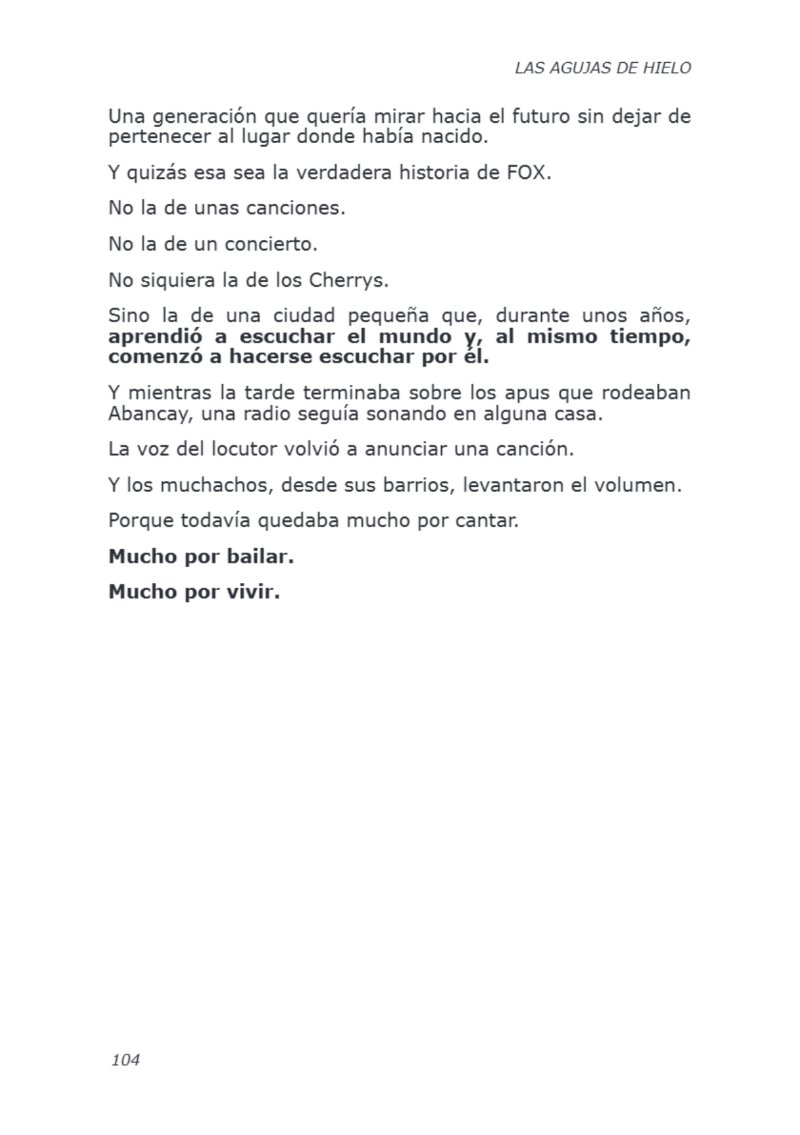 LAS AGUJAS DE HIELO

Una generación que quería mirar hacia el futuro sin dejar de pertenecer al lugar donde había nacido.

Y quizás esa sea la verdadera historia de FOX.

No la de unas canciones.

No la de un concierto.

No siquiera la de los Cherrys.

Sino la de una ciudad pequeña que, durante unos años, aprendió a escuchar el mundo y, al mismo tiempo, comenzó a hacerse escuchar por él.

Y mientras la tarde terminaba sobre los apus que rodeaban Abancay, una radio seguía sonando en alguna casa.

La voz del locutor volvió a anunciar una canción.

Y los muchachos, desde sus barrios, levantaron el volumen.

Porque todavía quedaba mucho por cantar.

Mucho por bailar.

Mucho por vivir.

104